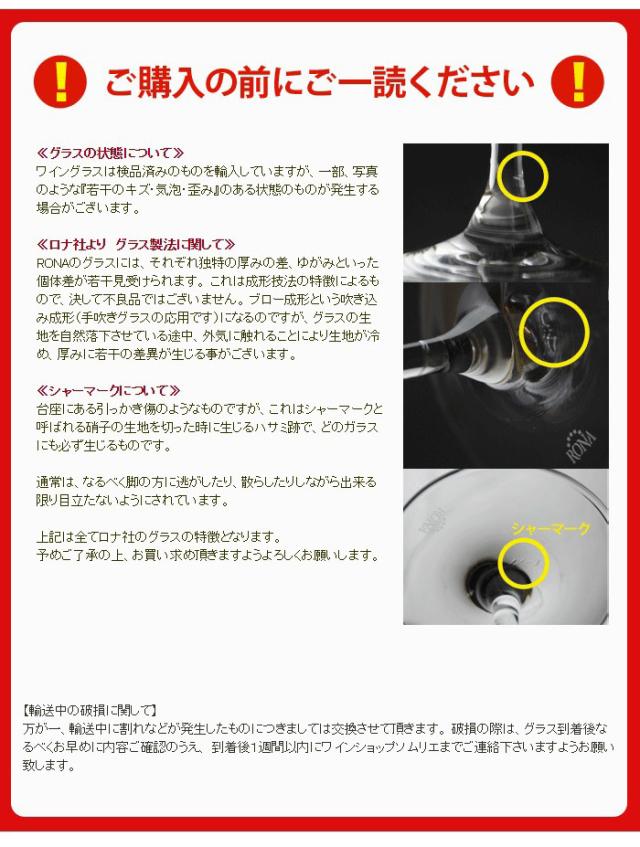 ! ご購入の前にご一読ください !

≪グラスの状態について≫
ワイングラスは検品済みのものを輸入していますが、一部、写真のような『若干のキズ・気泡・歪み』のある状態のものが発生する場合がございます。

≪ロナ社より グラス製法に関して≫
RONAのグラスには、それぞれ独特の厚みの差、ゆがみといった個体差が若干見受けられます。これは成形技法の特徴によるもので、決して不良品ではございません。ブロー成形という吹き込み成形(手吹きグラスの応用です)になるのですが、グラスの生地を自然落下させている途中、外気に触れることにより生地が冷め、厚みに若干の差異が生じる事がございます。

≪シャーマークについて≫
台座にある引っかき傷のようなものですが、これはシャーマークと呼ばれる硝子の生地を切った時に生じるハサミ跡で、どのガラスにも必ず生じるものです。

通常は、なるべく脚の方に逃がしたり、散らしたりしながら出来る限り目立たないようにされています。

上記は全てロナ社のグラスの特徴となります。
予めご了承の上、お買い求め頂きますようよろしくお願いします。

RONA

RONA

シャーマーク

【輸送中の破損に関して】
万が一、輸送中に割れなどが発生したものにつきましては交換させて頂きます。破損の際は、グラス到着後なるべくお早めに内容ご確認のうえ、到着後1週間以内にワインショップソムリエまでご連絡下さいますようお願い致します。